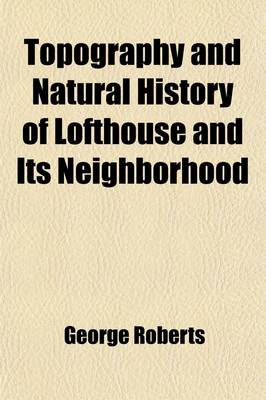 Topography and Natural History of Lofthouse and Its Neighborhood

George Roberts